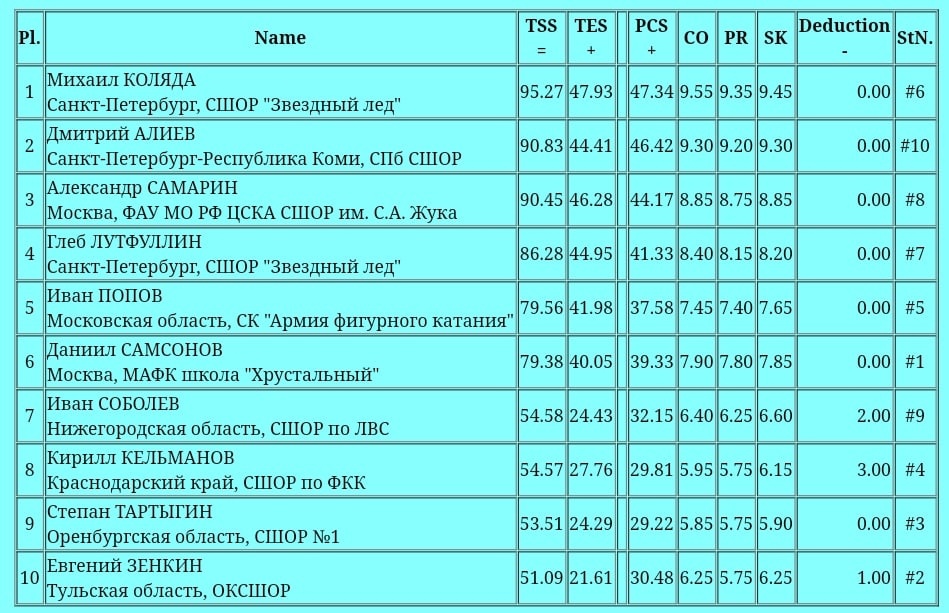 | Pl. | Name | TSS = | TES + | | PCS + | CO | PR | SK | Deduction - | StN. |
|---|---|---|---|---|---|---|---|---|---|---|
| 1 | Михаил КОЛЯДА Санкт-Петербург, СШОР "Звездный лед" | 95.27 | 47.93 | | 47.34 | 9.55 | 9.35 | 9.45 | 0.00 | #6 |
| 2 | Дмитрий АЛИЕВ Санкт-Петербург-Республика Коми, СПб СШОР | 90.83 | 44.41 | | 46.42 | 9.30 | 9.20 | 9.30 | 0.00 | #10 |
| 3 | Александр САМАРИН Москва, ФАУ МО РФ ЦСКА СШОР им. С.А. Жука | 90.45 | 46.28 | | 44.17 | 8.85 | 8.75 | 8.85 | 0.00 | #8 |
| 4 | Глеб ЛУТФУЛЛИН Санкт-Петербург, СШОР "Звездный лед" | 86.28 | 44.95 | | 41.33 | 8.40 | 8.15 | 8.20 | 0.00 | #7 |
| 5 | Иван ПОПОВ Московская область, СК "Армия фигурного катания" | 79.56 | 41.98 | | 37.58 | 7.45 | 7.40 | 7.65 | 0.00 | #5 |
| 6 | Даниил САМСОНОВ Москва, МАФК школа "Хрустальный" | 79.38 | 40.05 | | 39.33 | 7.90 | 7.80 | 7.85 | 0.00 | #1 |
| 7 | Иван СОБОЛЕВ Нижегородская область, СШОР по ЛВС | 54.58 | 24.43 | | 32.15 | 6.40 | 6.25 | 6.60 | 2.00 | #9 |
| 8 | Кирилл КЕЛЬМАНОВ Краснодарский край, СШОР по ФКК | 54.57 | 27.76 | | 29.81 | 5.95 | 5.75 | 6.15 | 3.00 | #4 |
| 9 | Степан ТАРТЫГИН Оренбургская область, СШОР №1 | 53.51 | 24.29 | | 29.22 | 5.85 | 5.75 | 5.90 | 0.00 | #3 |
| 10 | Евгений ЗЕНКИН Тульская область, ОКСШОР | 51.09 | 21.61 | | 30.48 | 6.25 | 5.75 | 6.25 | 1.00 | #2 |